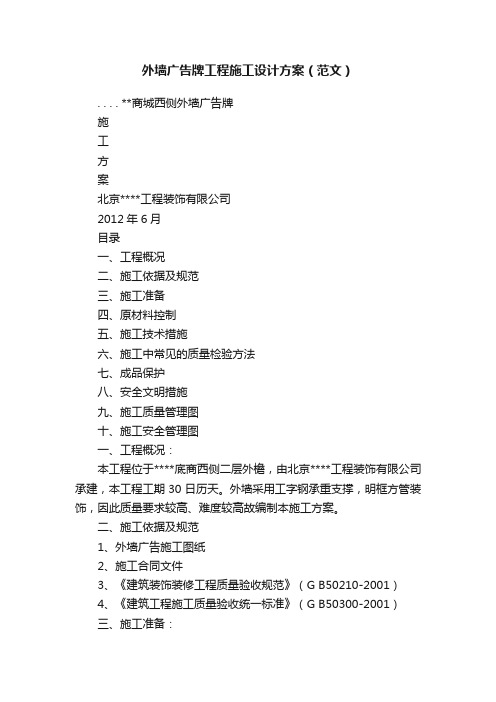 外墙广告牌工程施工设计方案（范文）

. . . . **商城西侧外墙广告牌

施

工

方

案

北京****工程装饰有限公司

2012 年 6 月

目录

一、工程概况

二、施工依据及规范

三、施工准备

四、原材料控制

五、施工技术措施

六、施工中常见的质量检验方法

七、成品保护

八、安全文明措施

九、施工质量管理图

十、施工安全管理图

一、工程概况：

本工程位于****底商西侧二层外檐，由北京****工程装饰有限公司承建，本工程工期 30 日历天。外墙采用工字钢承重支撑，明框方管装饰，因此质量要求较高、难度较高故编制本施工方案。

二、施工依据及规范

1、外墙广告施工图纸

2、施工合同文件

3、《建筑装饰装修工程质量验收规范》（G B50210-2001）

4、《建筑工程施工质量验收统一标准》（G B50300-2001）

三、施工准备：